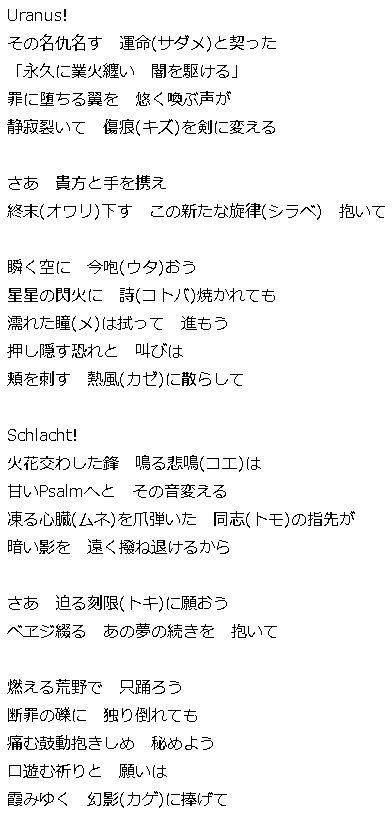 Uranus!
その名仇名す　運命(サダメ)と契った
「永久に業火纏い　闇を駆ける」
罪に堕ちる翼を　悠く喚ぶ声が
静寂裂いて　傷痕(キズ)を剣に変える

さあ　貴方と手を携え
終末(オワリ)下す　この新たな旋律(シラベ)　抱いて

瞬く空に　今咆(ウタ)おう
星星の閃火に　詩(コトバ)焼かれても
濡れた瞳(メ)は拭って　進もう
押し隠す恐れと　叫びは
頬を刺す　熱風(カゼ)に散らして

Schlacht!
火花交わした鋒　鳴る悲鳴(コエ)は
甘いPsalmへと　その音変える
凍る心臓(ムネ)を爪弾いた　同志(トモ)の指先が
暗い影を　遠く撥ね退けるから

さあ　迫る刻限(トキ)に願おう
ベエジ綴る　あの夢の続きを　抱いて

燃える荒野で　只踊ろう
断罪の礫に　独り倒れても
痛む鼓動抱きしめ　秘めよう
口遊む祈りと　願いは
霞みゆく　幻影(カゲ)に捧げて